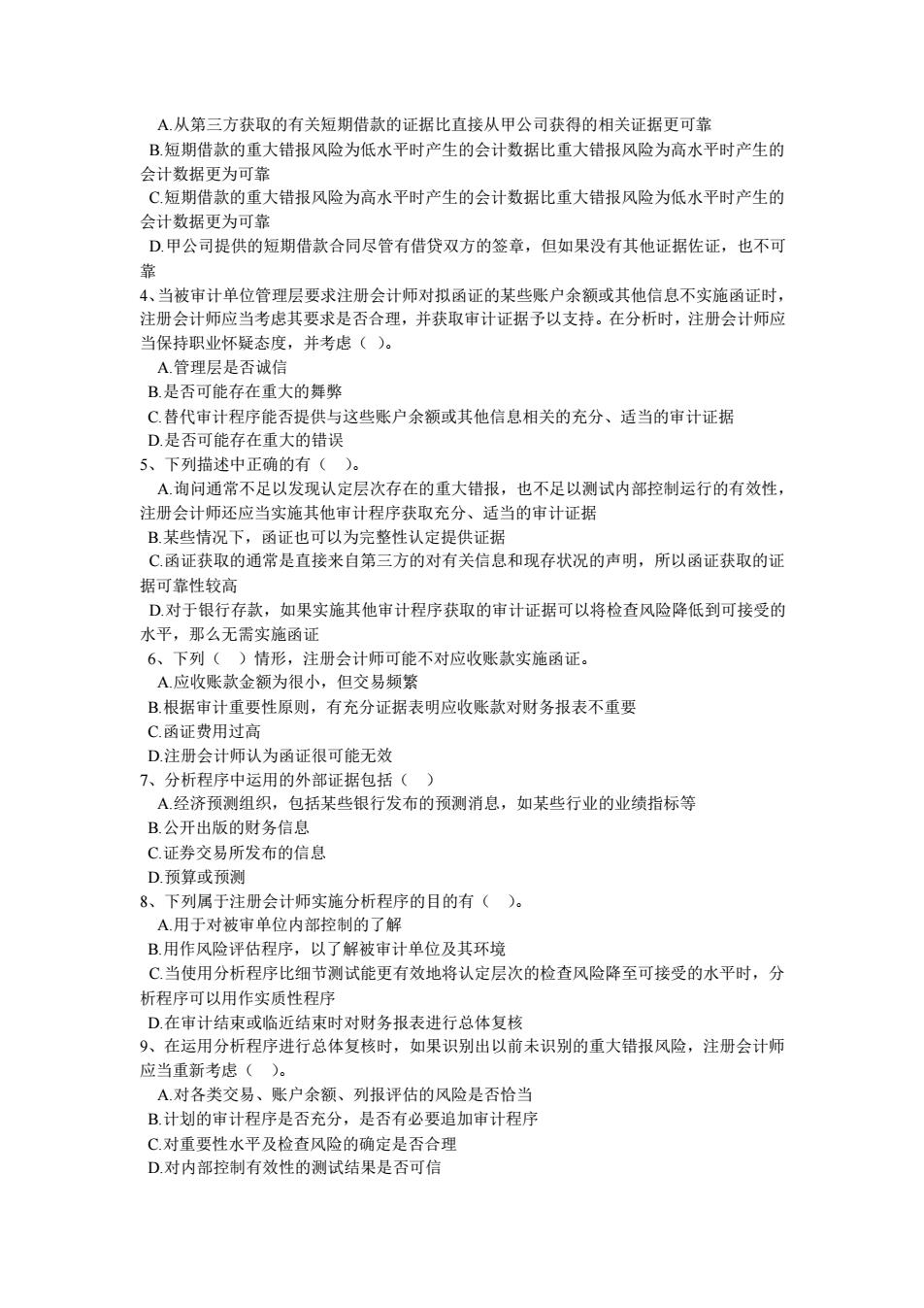 A.从第三方获取的有关短期借款的证据比直接从甲公司获得的相关证据更可靠
B.短期借款的重大错报风险为低水平时产生的会计数据比重大错报风险为高水平时产生的会计数据更为可靠
C.短期借款的重大错报风险为高水平时产生的会计数据比重大错报风险为低水平时产生的会计数据更为可靠
D.甲公司提供的短期借款合同尽管有借贷双方的签章，但如果没有其他证据佐证，也不可靠
4、当被审计单位管理层要求注册会计师对拟函证的某些账户余额或其他信息不实施函证时，注册会计师应当考虑其要求是否合理，并获取审计证据予以支持。在分析时，注册会计师应当保持职业怀疑态度，并考虑（ ）。
A.管理层是否诚信
B.是否可能存在重大的舞弊
C.替代审计程序能否提供与这些账户余额或其他信息相关的充分、适当的审计证据
D.是否可能存在重大的错误
5、下列描述中正确的有（ ）。
A.询问通常不足以发现认定层次存在的重大错报，也不足以测试内部控制运行的有效性，注册会计师还应当实施其他审计程序获取充分、适当的审计证据
B.某些情况下，函证也可以为完整性认定提供证据
C.函证获取的通常是直接来自第三方的对有关信息和现存状况的声明，所以函证获取的证据可靠性较高
D.对于银行存款，如果实施其他审计程序获取的审计证据可以将检查风险降低到可接受的水平，那么无需实施函证
6、下列（ ）情形，注册会计师可能不对应收账款实施函证。
A.应收账款金额为很小，但交易频繁
B.根据审计重要性原则，有充分证据表明应收账款对财务报表不重要
C.函证费用过高
D.注册会计师认为函证很可能无效
7、分析程序中运用的外部证据包括（ ）
A.经济预测组织，包括某些银行发布的预测消息，如某些行业的业绩指标等
B.公开出版的财务信息
C.证券交易所发布的信息
D.预算或预测
8、下列属于注册会计师实施分析程序的目的有（ ）。
A.用于对被审单位内部控制的了解
B.用作风险评估程序，以了解被审计单位及其环境
C.当使用分析程序比细节测试能更有效地将认定层次的检查风险降至可接受的水平时，分析程序可以用作实质性程序
D.在审计结束或临近结束时对财务报表进行总体复核
9、在运用分析程序进行总体复核时，如果识别出以前未识别的重大错报风险，注册会计师应当重新考虑（ ）。
A.对各类交易、账户余额、列报评估的风险是否恰当
B.计划的审计程序是否充分，是否有必要追加审计程序
C.对重要性水平及检查风险的确定是否合理
D.对内部控制有效性的测试结果是否可信